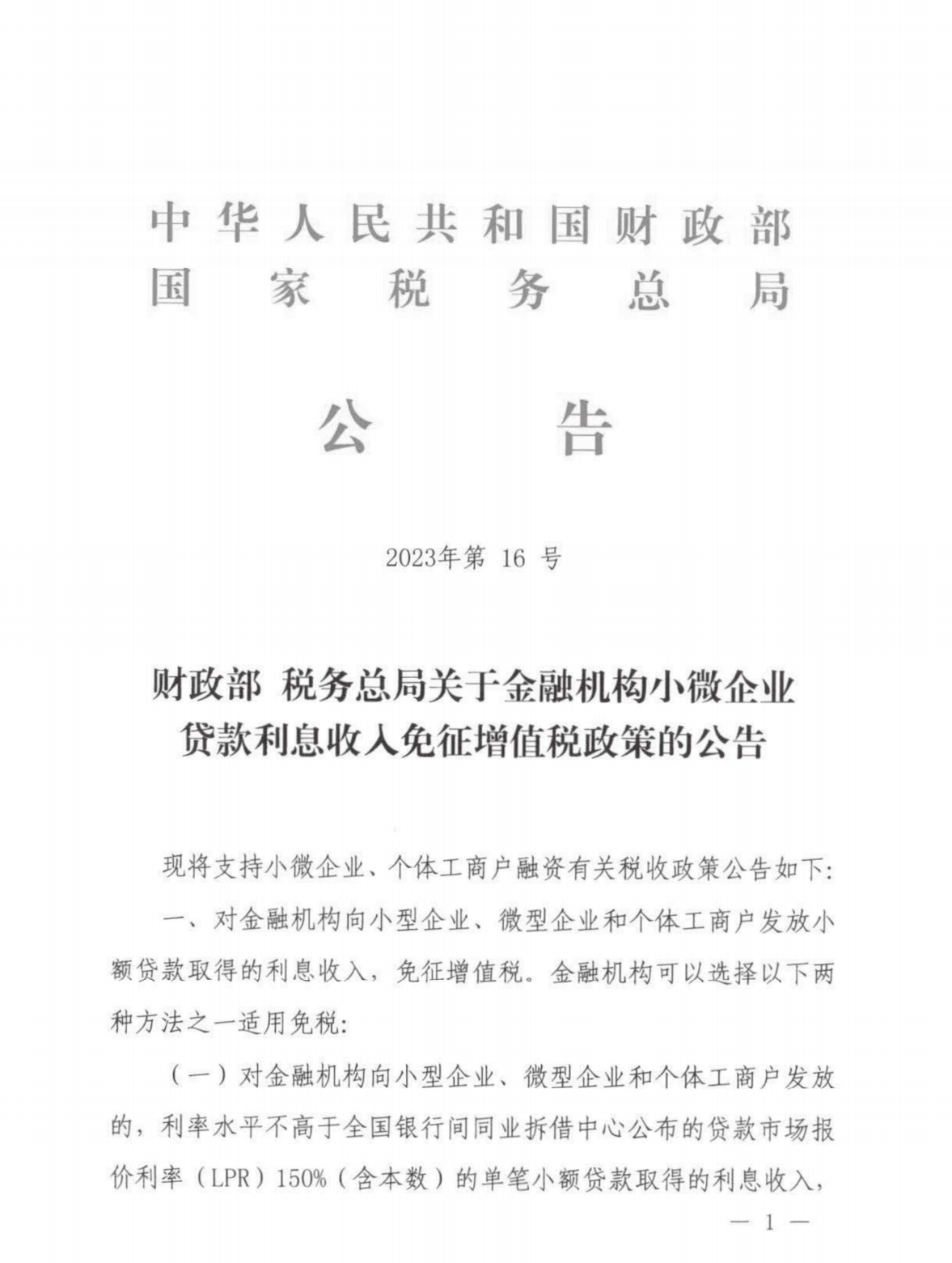 中华人民共和国财政部
国家税务总局

公告

2023年第 16 号

财政部 税务总局关于金融机构小微企业贷款利息收入免征增值税政策的公告

现将支持小微企业、个体工商户融资有关税收政策公告如下:

一、对金融机构向小型企业、微型企业和个体工商户发放小额贷款取得的利息收入，免征增值税。金融机构可以选择以下两种方法之一适用免税:

（一）对金融机构向小型企业、微型企业和个体工商户发放的，利率水平不高于全国银行间同业拆借中心公布的贷款市场报价利率（LPR）150%（含本数）的单笔小额贷款取得的利息收入，

— 1 —